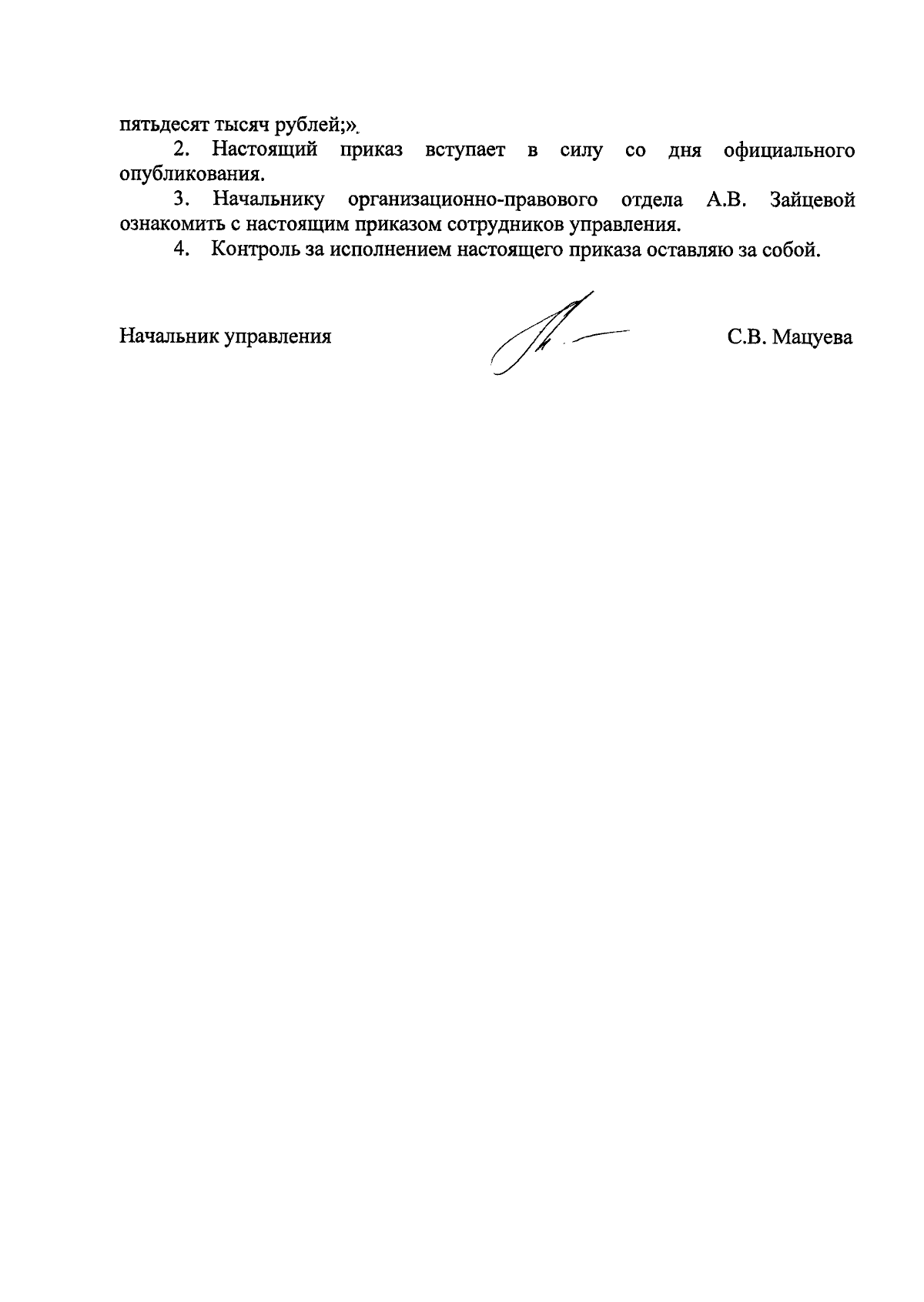 пятьдесят тысяч рублей;».

2. Настоящий приказ вступает в силу со дня официального опубликования.

3. Начальнику организационно-правового отдела А.В. Зайцевой ознакомить с настоящим приказом сотрудников управления.

4. Контроль за исполнением настоящего приказа оставляю за собой.

Начальник управления С.В. Мацуева